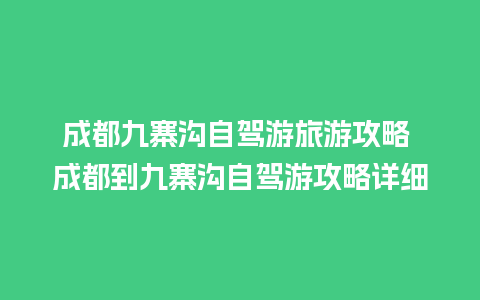 成都九寨沟自驾游旅游攻略
成都到九寨沟自驾游攻略详细